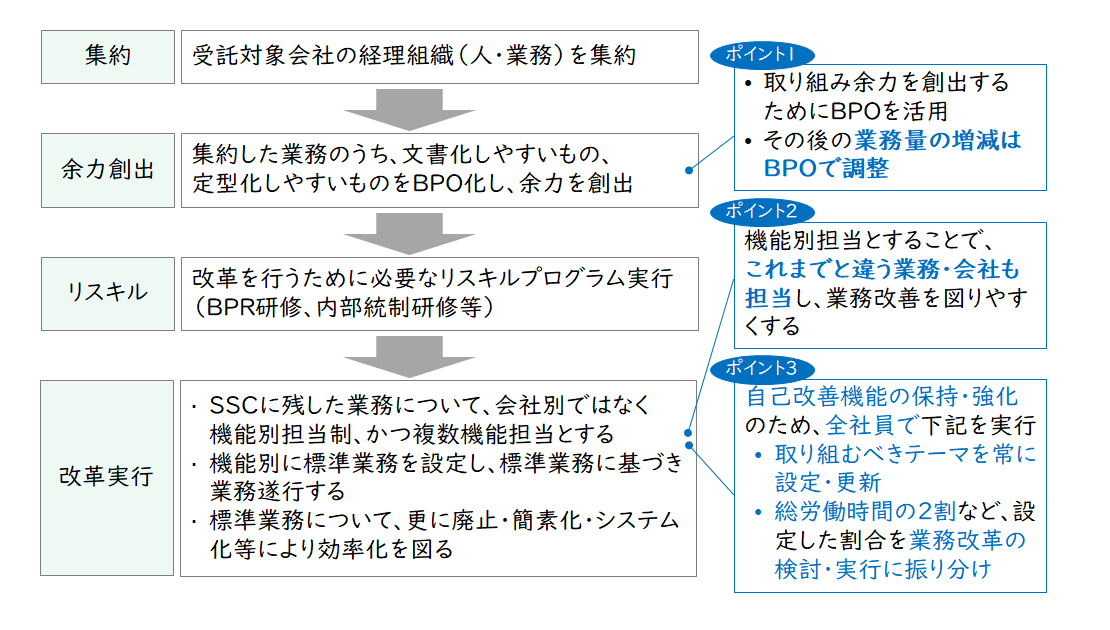 集約

受託対象会社の経理組織（人・業務）を集約

余力創出

集約した業務のうち、文書化しやすいもの、定型化しやすいものをBPO化し、余力を創出

リスキル

改革を行うために必要なリスキルプログラム実行（BPR研修、内部統制研修等）

改革実行

・ SSCに残した業務について、会社別ではなく機能別担当制、かつ複数機能担当とする
・ 機能別に標準業務を設定し、標準業務に基づき業務遂行する
・ 標準業務について、更に廃止・簡素化・システム化等により効率化を図る

ポイント1

• 取り組み余力を創出するためにBPOを活用
• その後の業務量の増減はBPOで調整

ポイント2

機能別担当とすることで、これまでと違う業務・会社も担当し、業務改善を図りやすくする

ポイント3

自己改善機能の保持・強化のため、全社員で下記を実行
• 取り組むべきテーマを常に設定・更新
• 総労働時間の2割など、設定した割合を業務改革の検討・実行に振り分け